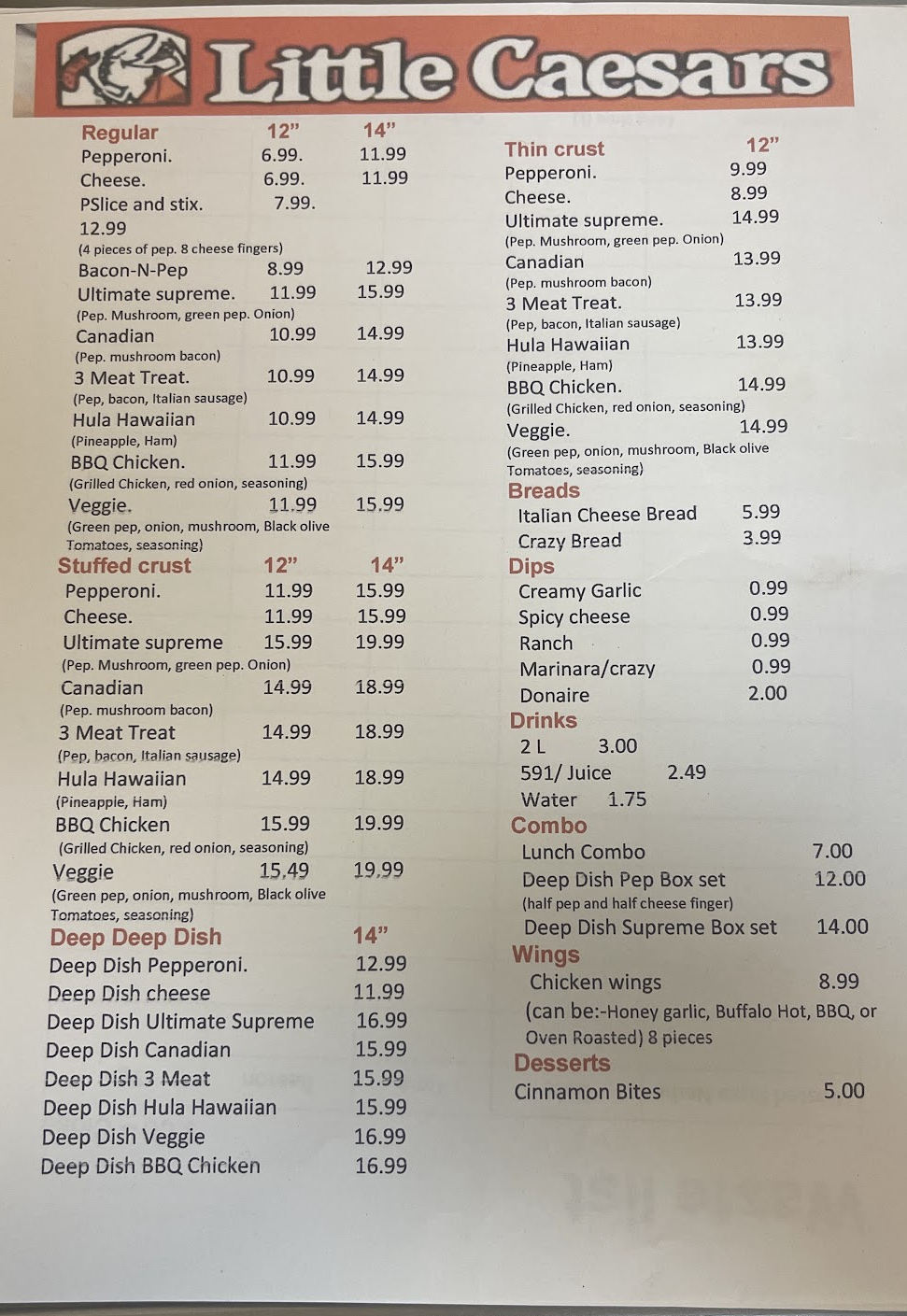 Little Caesars

Regular 12" 14"
Pepperoni. 6.99. 11.99
Cheese. 6.99. 11.99
PSlice and stix. 7.99.
12.99
(4 pieces of pep. 8 cheese fingers)
Bacon-N-Pep 8.99 12.99
Ultimate supreme. 11.99 15.99
(Pep. Mushroom, green pep. Onion)
Canadian 10.99 14.99
(Pep. mushroom bacon)
3 Meat Treat. 10.99 14.99
(Pep, bacon, Italian sausage)
Hula Hawaiian 10.99 14.99
(Pineapple, Ham)
BBQ Chicken. 11.99 15.99
(Grilled Chicken, red onion, seasoning)
Veggie. 11.99 15.99
(Green pep, onion, mushroom, Black olive Tomatoes, seasoning)

Stuffed crust 12" 14"
Pepperoni. 11.99 15.99
Cheese. 11.99 15.99
Ultimate supreme 15.99 19.99
(Pep. Mushroom, green pep. Onion)
Canadian 14.99 18.99
(Pep. mushroom bacon)
3 Meat Treat 14.99 18.99
(Pep, bacon, Italian sausage)
Hula Hawaiian 14.99 18.99
(Pineapple, Ham)
BBQ Chicken 15.99 19.99
(Grilled Chicken, red onion, seasoning)
Veggie 15.49 19.99
(Green pep, onion, mushroom, Black olive Tomatoes, seasoning)

Deep Deep Dish 14"
Deep Dish Pepperoni. 12.99
Deep Dish cheese 11.99
Deep Dish Ultimate Supreme 16.99
Deep Dish Canadian 15.99
Deep Dish 3 Meat 15.99
Deep Dish Hula Hawaiian 15.99
Deep Dish Veggie 16.99
Deep Dish BBQ Chicken 16.99

Thin crust 12"
Pepperoni. 9.99
Cheese. 8.99
Ultimate supreme. 14.99
(Pep. Mushroom, green pep. Onion)
Canadian 13.99
(Pep. mushroom bacon)
3 Meat Treat. 13.99
(Pep, bacon, Italian sausage)
Hula Hawaiian 13.99
(Pineapple, Ham)
BBQ Chicken. 14.99
(Grilled Chicken, red onion, seasoning)
Veggie. 14.99
(Green pep, onion, mushroom, Black olive Tomatoes, seasoning)

Breads
Italian Cheese Bread 5.99
Crazy Bread 3.99

Dips
Creamy Garlic 0.99
Spicy cheese 0.99
Ranch 0.99
Marinara/crazy 0.99
Donaire 2.00

Drinks
2 L 3.00
591/ Juice 2.49
Water 1.75

Combo
Lunch Combo 7.00
Deep Dish Pep Box set 12.00
(half pep and half cheese finger)
Deep Dish Supreme Box set 14.00

Wings
Chicken wings 8.99
(can be:-Honey garlic, Buffalo Hot, BBQ, or Oven Roasted) 8 pieces

Desserts
Cinnamon Bites 5.00